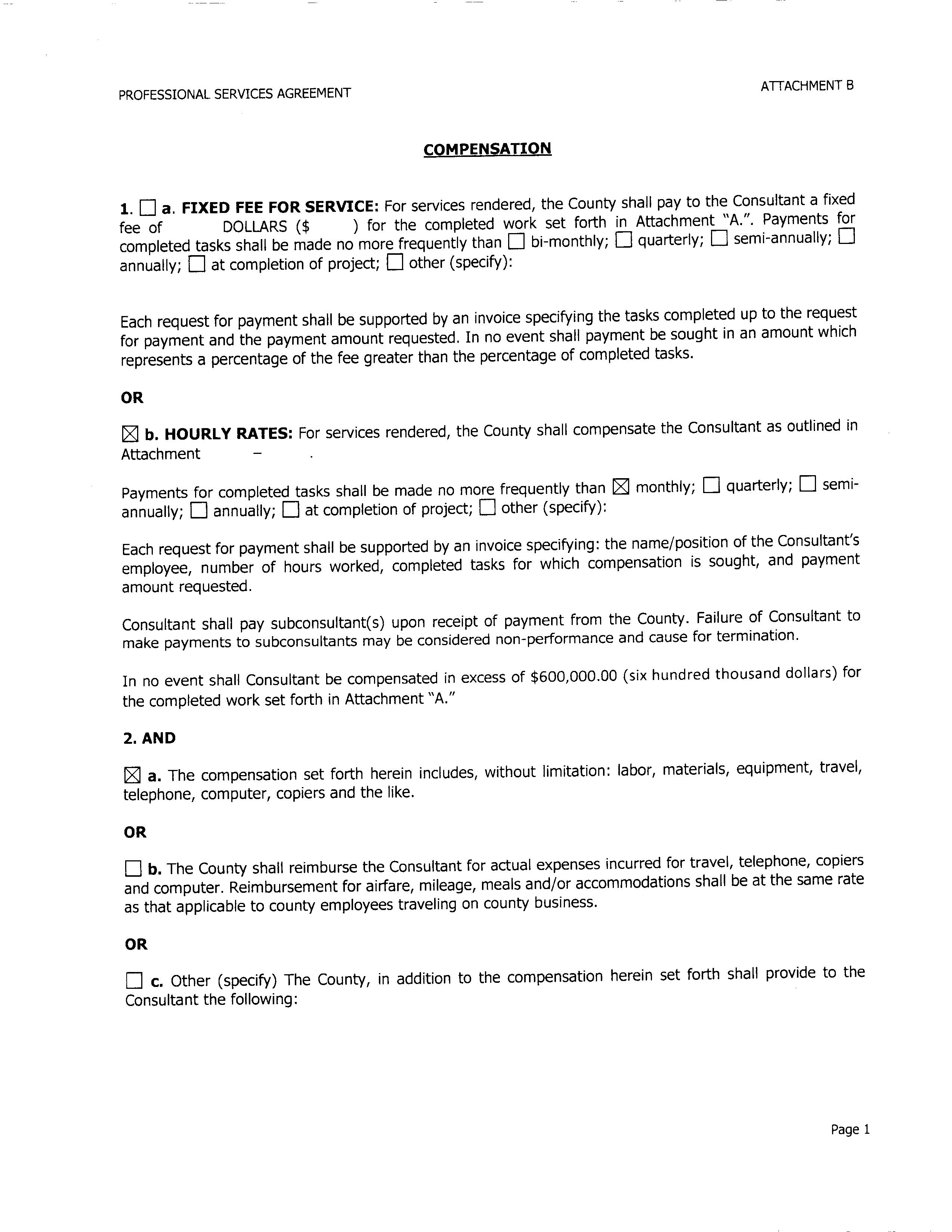 PROFESSIONAL SERVICES AGREEMENT

ATTACHMENT B

COMPENSATION

1. ☐ a. FIXED FEE FOR SERVICE: For services rendered, the County shall pay to the Consultant a fixed fee of DOLLARS ($ ) for the completed work set forth in Attachment "A.". Payments for completed tasks shall be made no more frequently than ☐ bi-monthly; ☐ quarterly; ☐ semi-annually; ☐ annually; ☐ at completion of project; ☐ other (specify):

Each request for payment shall be supported by an invoice specifying the tasks completed up to the request for payment and the payment amount requested. In no event shall payment be sought in an amount which represents a percentage of the fee greater than the percentage of completed tasks.

OR

☒ b. HOURLY RATES: For services rendered, the County shall compensate the Consultant as outlined in Attachment – .

Payments for completed tasks shall be made no more frequently than ☒ monthly; ☐ quarterly; ☐ semi-annually; ☐ annually; ☐ at completion of project; ☐ other (specify):

Each request for payment shall be supported by an invoice specifying: the name/position of the Consultant's employee, number of hours worked, completed tasks for which compensation is sought, and payment amount requested.

Consultant shall pay subconsultant(s) upon receipt of payment from the County. Failure of Consultant to make payments to subconsultants may be considered non-performance and cause for termination.

In no event shall Consultant be compensated in excess of $600,000.00 (six hundred thousand dollars) for the completed work set forth in Attachment "A."

2. AND

☒ a. The compensation set forth herein includes, without limitation: labor, materials, equipment, travel, telephone, computer, copiers and the like.

OR

☐ b. The County shall reimburse the Consultant for actual expenses incurred for travel, telephone, copiers and computer. Reimbursement for airfare, mileage, meals and/or accommodations shall be at the same rate as that applicable to county employees traveling on county business.

OR

☐ c. Other (specify) The County, in addition to the compensation herein set forth shall provide to the Consultant the following:

Page 1